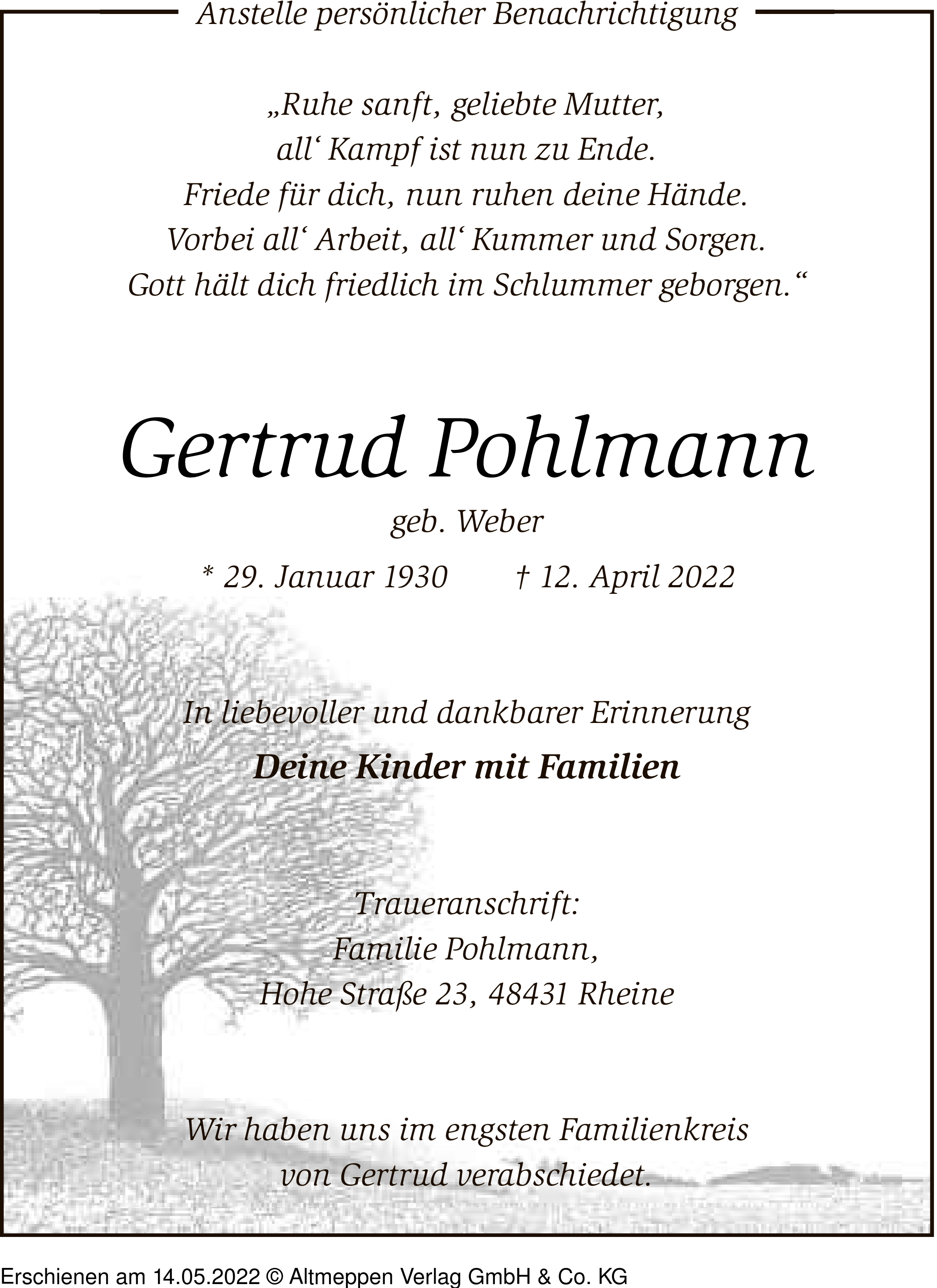 Anstelle persönlicher Benachrichtigung

„Ruhe sanft, geliebte Mutter,
all‘ Kampf ist nun zu Ende.
Friede für dich, nun ruhen deine Hände.
Vorbei all‘ Arbeit, all‘ Kummer und Sorgen.
Gott hält dich friedlich im Schlummer geborgen.“

Gertrud Pohlmann

geb. Weber

* 29. Januar 1930 † 12. April 2022

In liebevoller und dankbarer Erinnerung

Deine Kinder mit Familien

Traueranschrift:
Familie Pohlmann,
Hohe Straße 23, 48431 Rheine

Wir haben uns im engsten Familienkreis
von Gertrud verabschiedet.

Erschienen am 14.05.2022 © Altmeppen Verlag GmbH & Co. KG